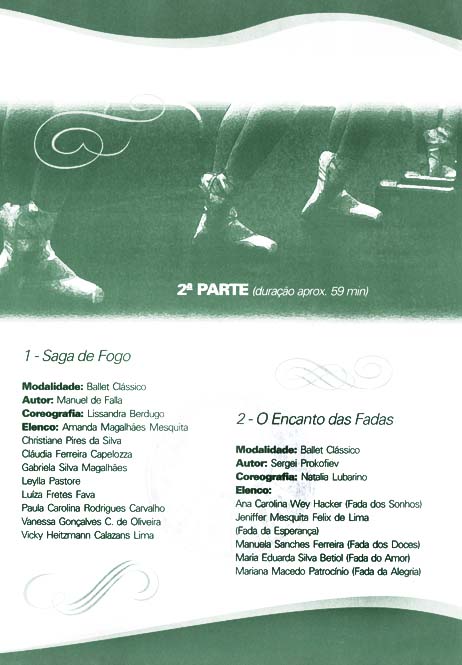 2ª PARTE (duração aprox. 59 min)

1 - Saga de Fogo

Modalidade: Ballet Clássico
Autor: Manuel de Falla
Coreografia: Lissandra Berdugo
Elenco: Amanda Magalhães Mesquita
Christiane Pires da Silva
Cláudia Ferreira Capelozza
Gabriela Silva Magalhães
Leylla Pastore
Luíza Fretes Fava
Paula Carolina Rodrigues Carvalho
Vanessa Gonçalves C. de Oliveira
Vicky Heitzmann Calazans Lima

2 - O Encanto das Fadas

Modalidade: Ballet Clássico
Autor: Sergei Prokofiev
Coreografia: Natalia Lubarino
Elenco:
Ana Carolina Wey Hacker (Fada dos Sonhos)
Jeniffer Mesquita Felix de Lima
(Fada da Esperança)
Manuela Sanches Ferreira (Fada dos Doces)
Maria Eduarda Silva Betiol (Fada do Amor)
Mariana Macedo Patrocínio (Fada da Alegria)